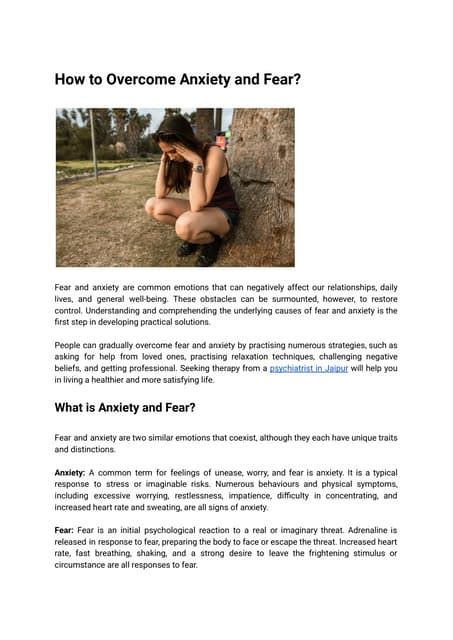 How to Overcome Anxiety and Fear?

Fear and anxiety are common emotions that can negatively affect our relationships, daily lives, and general well-being. These obstacles can be surmounted, however, to restore control. Understanding and comprehending the underlying causes of fear and anxiety is the first step in developing practical solutions.

People can gradually overcome fear and anxiety by practising numerous strategies, such as asking for help from loved ones, practising relaxation techniques, challenging negative beliefs, and getting professional. Seeking therapy from a psychiatrist in Jaipur will help you in living a healthier and more satisfying life.

What is Anxiety and Fear?

Fear and anxiety are two similar emotions that coexist, although they each have unique traits and distinctions.

Anxiety: A common term for feelings of unease, worry, and fear is anxiety. It is a typical response to stress or imaginable risks. Numerous behaviours and physical symptoms, including excessive worrying, restlessness, impatience, difficulty in concentrating, and increased heart rate and sweating, are all signs of anxiety.

Fear: Fear is an initial psychological reaction to a real or imaginary threat. Adrenaline is released in response to fear, preparing the body to face or escape the threat. Increased heart rate, fast breathing, shaking, and a strong desire to leave the frightening stimulus or circumstance are all responses to fear.